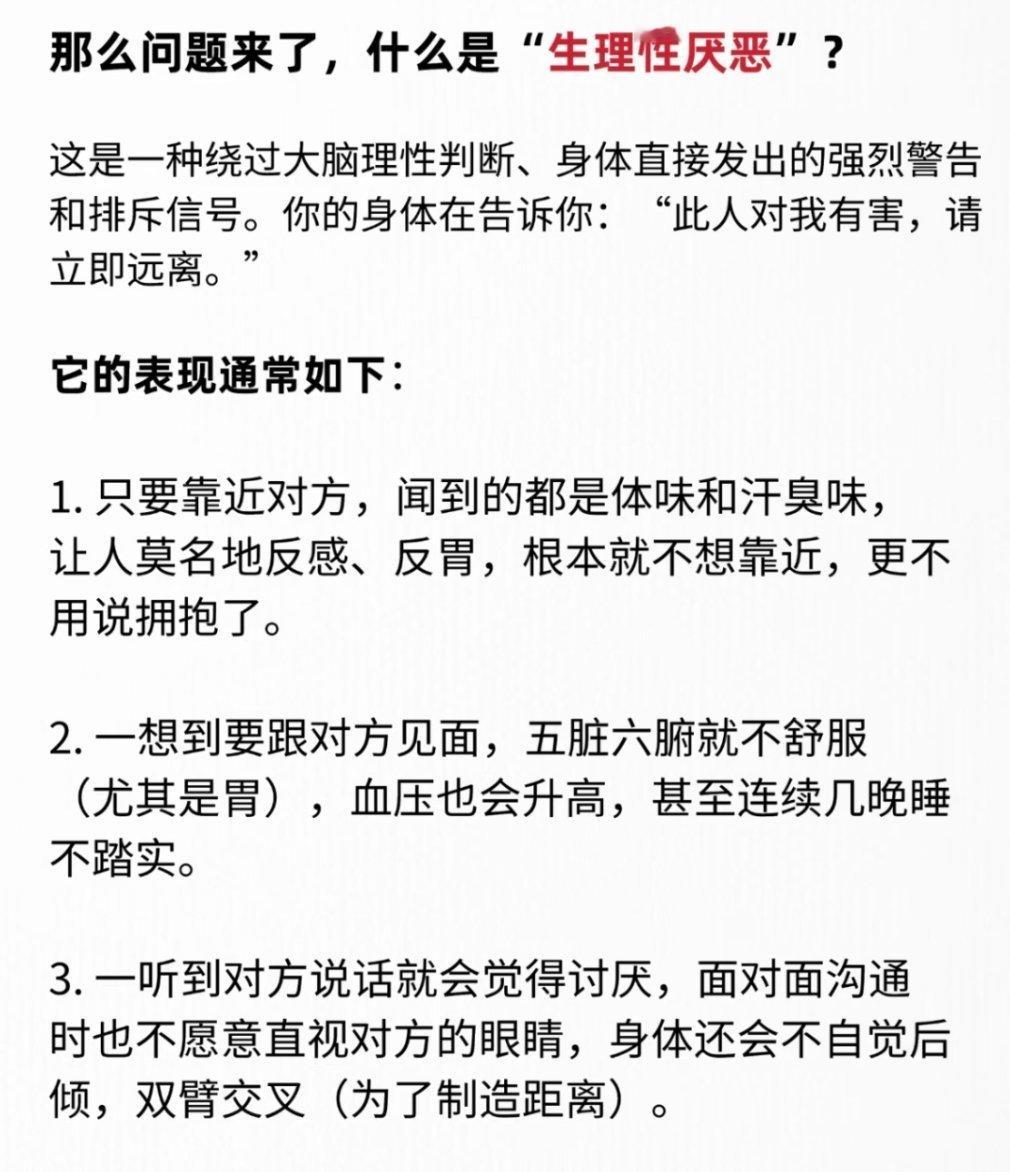 那么问题来了，什么是“生理性厌恶”？

这是一种绕过大脑理性判断、身体直接发出的强烈警告和排斥信号。你的身体在告诉你：“此人对我有害，请立即远离。”

它的表现通常如下：

1. 只要靠近对方，闻到的都是体味和汗臭味，让人莫名地反感、反胃，根本就不想靠近，更不用说拥抱了。

2. 一想到要跟对方见面，五脏六腑就不舒服（尤其是胃），血压也会升高，甚至连续几晚睡不踏实。

3. 一听到对方说话就会觉得讨厌，面对面沟通时也不愿意直视对方的眼睛，身体还会不自觉后倾，双臂交叉（为了制造距离）。